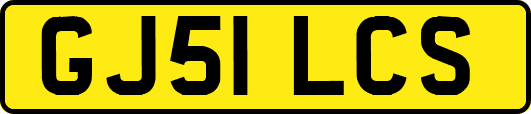 GJ51 LCS